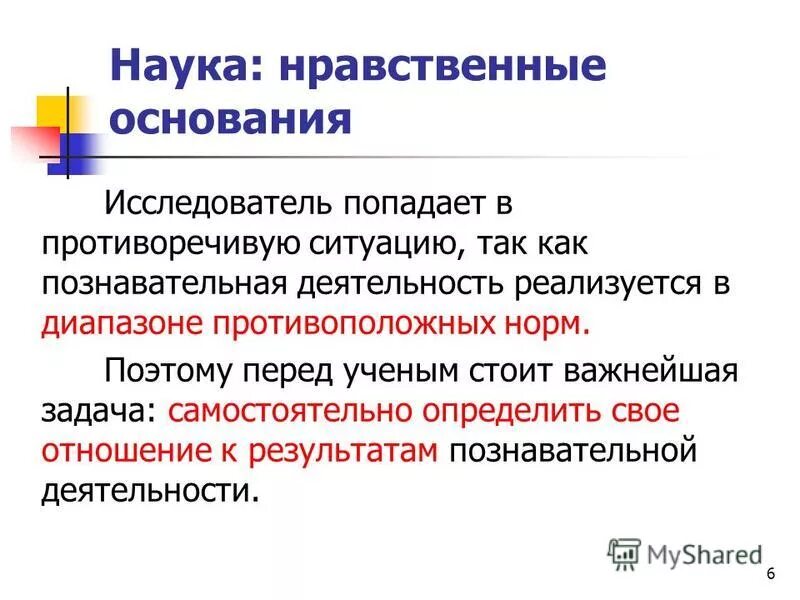 Наука: нравственные основания

Исследователь попадает в противоречивую ситуацию, так как познавательная деятельность реализуется в диапазоне противоположных норм.

Поэтому перед ученым стоит важнейшая задача: самостоятельно определить свое отношение к результатам познавательной деятельности.

MyShared

6